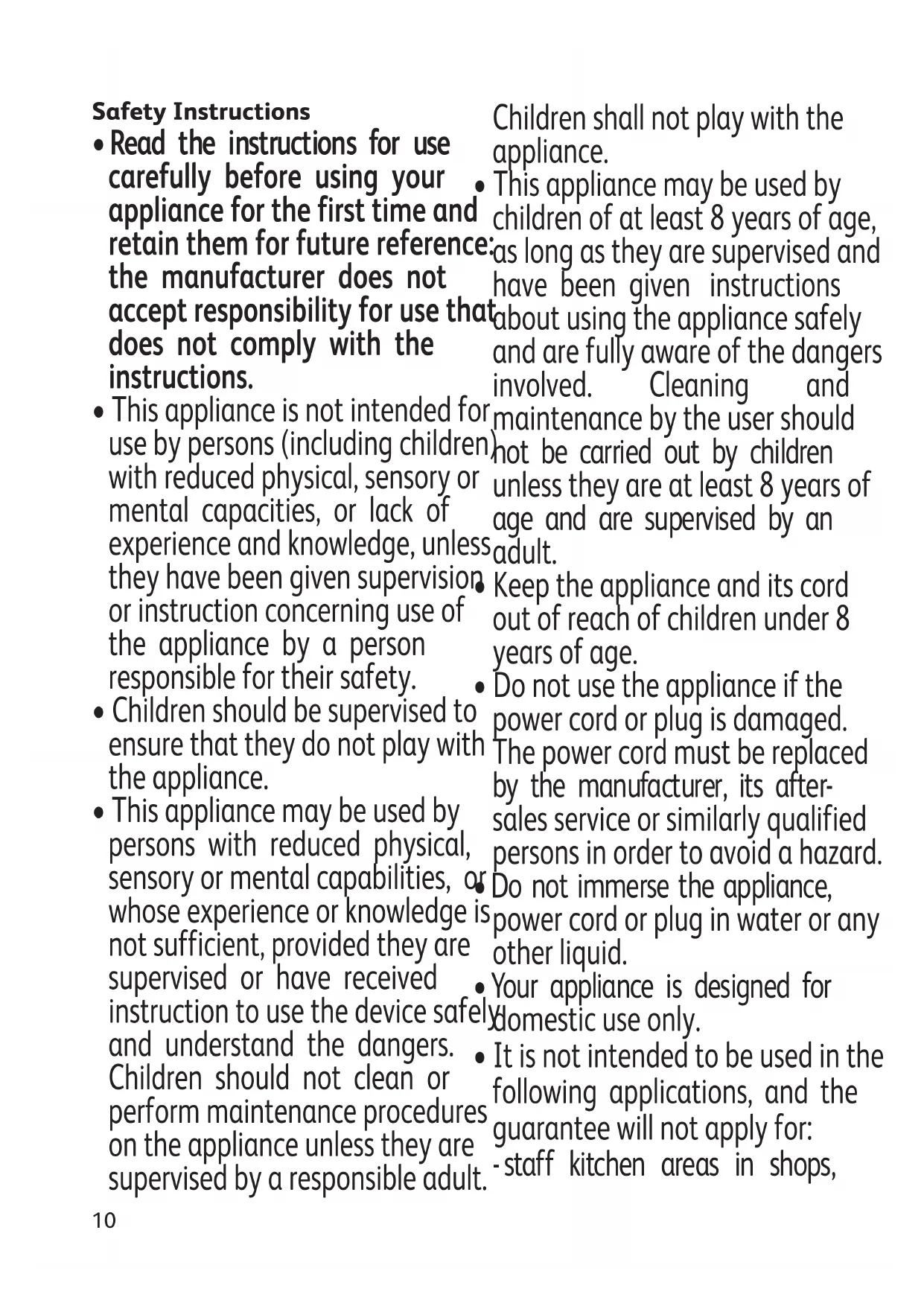 Safety Instructions

• Read the instructions for use carefully before using your appliance for the first time and retain them for future reference: the manufacturer does not accept responsibility for use that does not comply with the instructions.

• This appliance is not intended for use by persons (including children) with reduced physical, sensory or mental capacities, or lack of experience and knowledge, unless they have been given supervision or instruction concerning use of the appliance by a person responsible for their safety.

• Children should be supervised to ensure that they do not play with the appliance.

• This appliance may be used by persons with reduced physical, sensory or mental capabilities, or whose experience or knowledge is not sufficient, provided they are supervised or have received instruction to use the device safely and understand the dangers. Children should not clean or perform maintenance procedures on the appliance unless they are supervised by a responsible adult. Children shall not play with the appliance.

• This appliance may be used by children of at least 8 years of age, as long as they are supervised and have been given instructions about using the appliance safely and are fully aware of the dangers involved. Cleaning and maintenance by the user should not be carried out by children unless they are at least 8 years of age and are supervised by an adult.

• Keep the appliance and its cord out of reach of children under 8 years of age.

• Do not use the appliance if the power cord or plug is damaged. The power cord must be replaced by the manufacturer, its after-sales service or similarly qualified persons in order to avoid a hazard.

• Do not immerse the appliance, power cord or plug in water or any other liquid.

• Your appliance is designed for domestic use only.

• It is not intended to be used in the following applications, and the guarantee will not apply for:
- staff kitchen areas in shops,

10